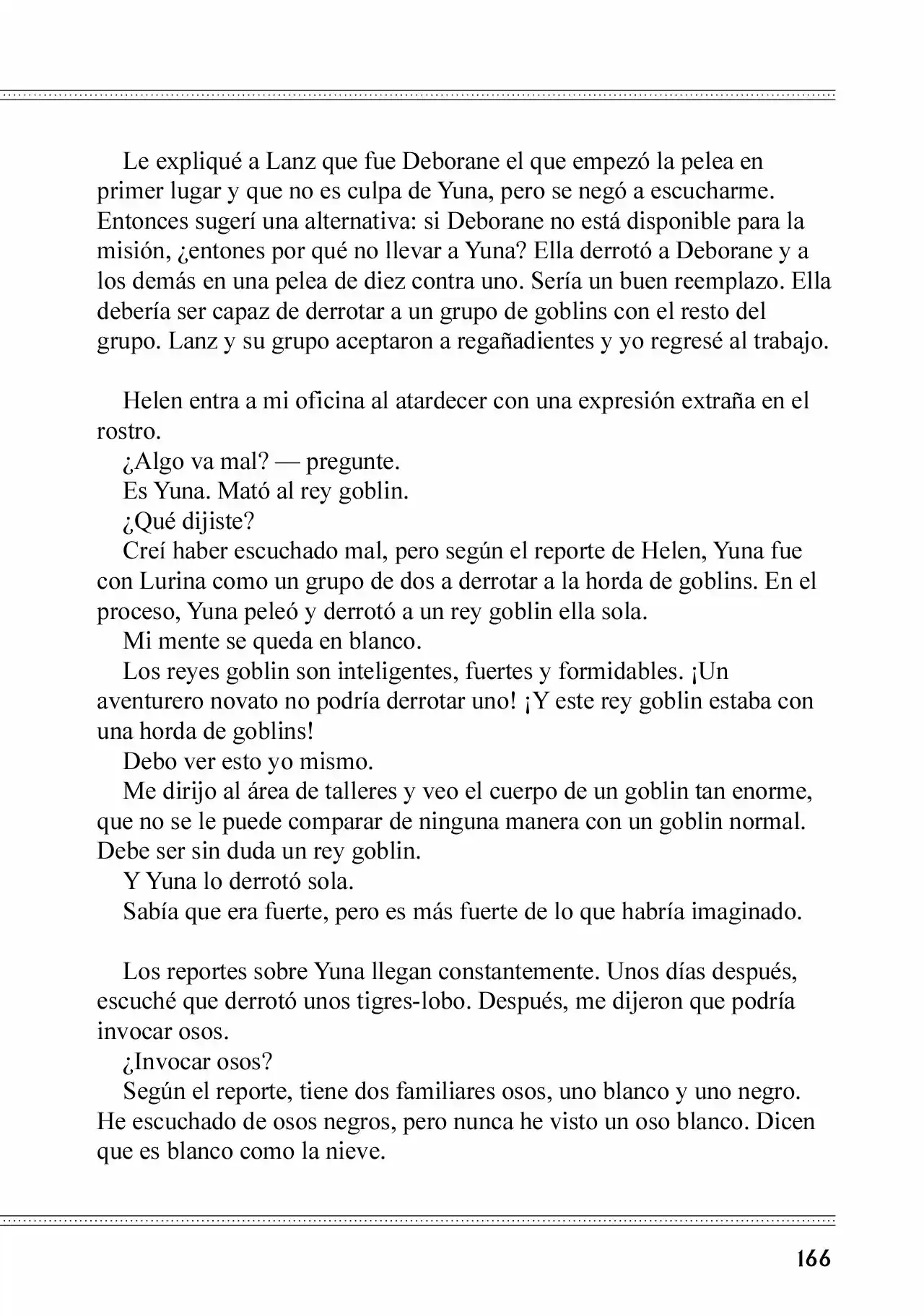 Le expliqué a Lanz que fue Deborane el que empezó la pelea en primer lugar y que no es culpa de Yuna, pero se negó a escucharme. Entonces sugerí una alternativa: si Deborane no está disponible para la misión, ¿entones por qué no llevar a Yuna? Ella derrotó a Deborane y a los demás en una pelea de diez contra uno. Sería un buen reemplazo. Ella debería ser capaz de derrotar a un grupo de goblins con el resto del grupo. Lanz y su grupo aceptaron a regañadientes y yo regresé al trabajo.

Helen entra a mi oficina al atardecer con una expresión extraña en el rostro.

¿Algo va mal? — pregunte.

Es Yuna. Mató al rey goblin.

¿Qué dijiste?

Creí haber escuchado mal, pero según el reporte de Helen, Yuna fue con Lurina como un grupo de dos a derrotar a la horda de goblins. En el proceso, Yuna peleó y derrotó a un rey goblin ella sola.

Mi mente se queda en blanco.

Los reyes goblin son inteligentes, fuertes y formidables. ¡Un aventurero novato no podría derrotar uno! ¡Y este rey goblin estaba con una horda de goblins!

Debo ver esto yo mismo.

Me dirijo al área de talleres y veo el cuerpo de un goblin tan enorme, que no se le puede comparar de ninguna manera con un goblin normal. Debe ser sin duda un rey goblin.

Y Yuna lo derrotó sola.

Sabía que era fuerte, pero es más fuerte de lo que habría imaginado.

Los reportes sobre Yuna llegan constantemente. Unos días después, escuché que derrotó unos tigres-lobo. Después, me dijeron que podría invocar osos.

¿Invocar osos?

Según el reporte, tiene dos familiares osos, uno blanco y uno negro. He escuchado de osos negros, pero nunca he visto un oso blanco. Dicen que es blanco como la nieve.

166